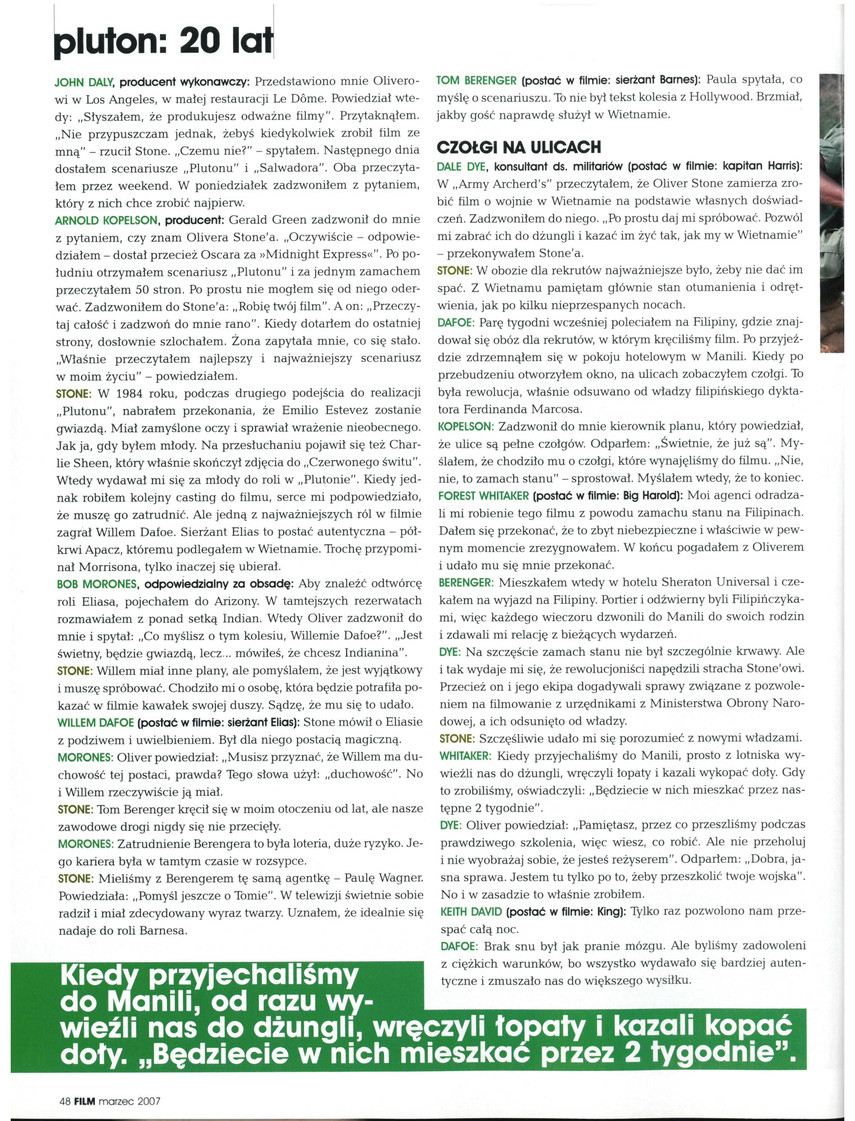 pluton: 20 lat

JOHN DALY, producent wykonawczy: Przedstawiono mnie Oliverowi w Los Angeles, w małej restauracji Le Dôme. Powiedział wtedy: „Słyszałem, że produkujesz odważne filmy". Przytaknąłem. „Nie przypuszczam jednak, żebyś kiedykolwiek zrobił film ze mną" – rzucił Stone. „Czemu nie?" – spytałem. Następnego dnia dostałem scenariusze „Plutonu" i „Salwadora". Oba przeczytałem przez weekend. W poniedziałek zadzwoniłem z pytaniem, który z nich chce zrobić najpierw.

ARNOLD KOPELSON, producent: Gerald Green zadzwonił do mnie z pytaniem, czy znam Olivera Stone'a. „Oczywiście – odpowiedziałem – dostał przecież Oscara za »Midnight Express«". Po południu otrzymałem scenariusz „Plutonu" i za jednym zamachem przeczytałem 50 stron. Po prostu nie mogłem się od niego oderwać. Zadzwoniłem do Stone'a: „Robię twój film". A on: „Przeczytaj całość i zadzwoń do mnie rano". Kiedy dotarłem do ostatniej strony, dosłownie szlochałem. Żona zapytała mnie, co się stało. „Właśnie przeczytałem najlepszy i najważniejszy scenariusz w moim życiu" – powiedziałem.

STONE: W 1984 roku, podczas drugiego podejścia do realizacji „Plutonu", nabrałem przekonania, że Emilio Estevez zostanie gwiazdą. Miał zamyślone oczy i sprawiał wrażenie nieobecnego. Jak ja, gdy byłem młody. Na przesłuchaniu pojawił się też Charlie Sheen, który właśnie skończył zdjęcia do „Czerwonego świtu". Wtedy wydawał mi się za młody do roli w „Plutonie". Kiedy jednak robiłem kolejny casting do filmu, serce mi podpowiedziało, że muszę go zatrudnić. Ale jedną z najważniejszych ról w filmie zagrał Willem Dafoe. Sierżant Elias to postać autentyczna – półkrwi Apacz, któremu podlegałem w Wietnamie. Trochę przypominał Morrisona, tylko inaczej się ubierał.

BOB MORONES, odpowiedzialny za obsadę: Aby znaleźć odtwórcę roli Eliasa, pojechałem do Arizony. W tamtejszych rezerwatach rozmawiałem z ponad setką Indian. Wtedy Oliver zadzwonił do mnie i spytał: „Co myślisz o tym kolesiu, Willemie Dafoe?". „Jest świetny, będzie gwiazdą, lecz... mówiłeś, że chcesz Indianina".

STONE: Willem miał inne plany, ale pomyślałem, że jest wyjątkowy i muszę spróbować. Chodziło mi o osobę, która będzie potrafiła pokazać w filmie kawałek swojej duszy. Sądzę, że mu się to udało.

WILLEM DAFOE (postać w filmie: sierżant Elias): Stone mówił o Eliasie z podziwem i uwielbieniem. Był dla niego postacią magiczną.

MORONES: Oliver powiedział: „Musisz przyznać, że Willem ma duchowość tej postaci, prawda? Tego słowa użył: „duchowość". No i Willem rzeczywiście ją miał.

STONE: Tom Berenger kręcił się w moim otoczeniu od lat, ale nasze zawodowe drogi nigdy się nie przecięły.

MORONES: Zatrudnienie Berengera to była loteria, duże ryzyko. Jego kariera była w tamtym czasie w rozsypce.

STONE: Mieliśmy z Berengerem tę samą agentkę – Paulę Wagner. Powiedziała: „Pomyśl jeszcze o Tomie". W telewizji świetnie sobie radził i miał zdecydowany wyraz twarzy. Uznałem, że idealnie się nadaje do roli Barnesa.

TOM BERENGER (postać w filmie: sierżant Barnes): Paula spytała, co myślę o scenariuszu. To nie był tekst kolesia z Hollywood. Brzmiał, jakby gość naprawdę służył w Wietnamie.

CZOŁGI NA ULICACH

DALE DYE, konsultant ds. militariów (postać w filmie: kapitan Harris): W „Army Archerd's" przeczytałem, że Oliver Stone zamierza zrobić film o wojnie w Wietnamie na podstawie własnych doświadczeń. Zadzwoniłem do niego. „Po prostu daj mi spróbować. Pozwól mi zabrać ich do dżungli i kazać im żyć tak, jak my w Wietnamie" – przekonywałem Stone'a.

STONE: W obozie dla rekrutów najważniejsze było, żeby nie dać im spać. Z Wietnamu pamiętam głównie stan otumanienia i odrętwienia, jak po kilku nieprzespanych nocach.

DAFOE: Parę tygodni wcześniej poleciałem na Filipiny, gdzie znajdował się obóz dla rekrutów, w którym kręciliśmy film. Po przyjeździe zdrzemnąłem się w pokoju hotelowym w Manili. Kiedy po przebudzeniu otworzyłem okno, na ulicach zobaczyłem czołgi. To była rewolucja, właśnie odsuwano od władzy filipińskiego dyktatora Ferdinanda Marcosa.

KOPELSON: Zadzwonił do mnie kierownik planu, który powiedział, że ulice są pełne czołgów. Odparłem: „Świetnie, że już są". Myślałem, że chodziło mu o czołgi, które wynajęliśmy do filmu. „Nie, nie, to zamach stanu" – sprostował. Myślałem wtedy, że to koniec.

FOREST WHITAKER (postać w filmie: Big Harold): Moi agenci odradzali mi robienie tego filmu z powodu zamachu stanu na Filipinach. Dałem się przekonać, że to zbyt niebezpieczne i właściwie w pewnym momencie zrezygnowałem. W końcu pogadałem z Oliverem i udało mu się mnie przekonać.

BERENGER: Mieszkałem wtedy w hotelu Sheraton Universal i czekałem na wyjazd na Filipiny. Portier i odźwierny byli Filipińczykami, więc każdego wieczoru dzwonili do Manili do swoich rodzin i zdawali mi relację z bieżących wydarzeń.

DYE: Na szczęście zamach stanu nie był szczególnie krwawy. Ale i tak wydaje mi się, że rewolucjoniści napędzili stracha Stone'owi. Przecież on i jego ekipa dogadywali sprawy związane z pozwoleniem na filmowanie z urzędnikami z Ministerstwa Obrony Narodowej, a ich odsunięto od władzy.

STONE: Szczęśliwie udało mi się porozumieć z nowymi władzami.

WHITAKER: Kiedy przyjechaliśmy do Manili, prosto z lotniska wywieźli nas do dżungli, wręczyli łopaty i kazali wykopać doły. Gdy to zrobiliśmy, oświadczyli: „Będziecie w nich mieszkać przez następne 2 tygodnie".

DYE: Oliver powiedział: „Pamiętasz, przez co przeszliśmy podczas prawdziwego szkolenia, więc wiesz, co robić. Ale nie przeholuj i nie wyobrażaj sobie, że jesteś reżyserem". Odparłem: „Dobra, jasna sprawa. Jestem tu tylko po to, żeby przeszkolić twoje wojska". No i w zasadzie to właśnie zrobiłem.

KEITH DAVID (postać w filmie: King): Tylko raz pozwolono nam przespać całą noc.

DAFOE: Brak snu był jak pranie mózgu. Ale byliśmy zadowoleni z ciężkich warunków, bo wszystko wydawało się bardziej autentyczne i zmuszało nas do większego wysiłku.

Kiedy przyjechaliśmy do Manili, od razu wywieźli nas do dżungli, wręczyli łopaty i kazali kopać doły. „Będziecie w nich mieszkać przez 2 tygodnie".

48 FILM marzec 2007